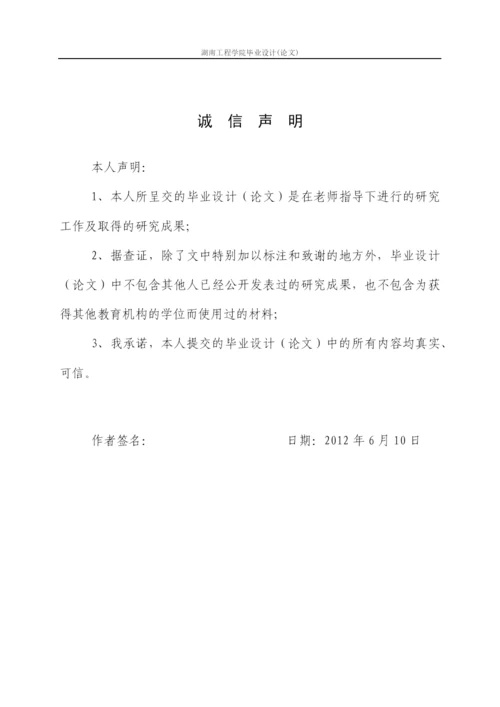 湖南工程学院毕业设计(论文)

诚 信 声 明

本人声明:

1、本人所呈交的毕业设计(论文)是在老师指导下进行的研究工作及取得的研究成果;

2、据查证,除了文中特别加以标注和致谢的地方外,毕业设计(论文)中不包含其他人已经公开发表过的研究成果,也不包含为获得其他教育机构的学位而使用过的材料;

3、我承诺,本人提交的毕业设计(论文)中的所有内容均真实、可信。

作者签名: 日期: 2012 年 6 月 10 日